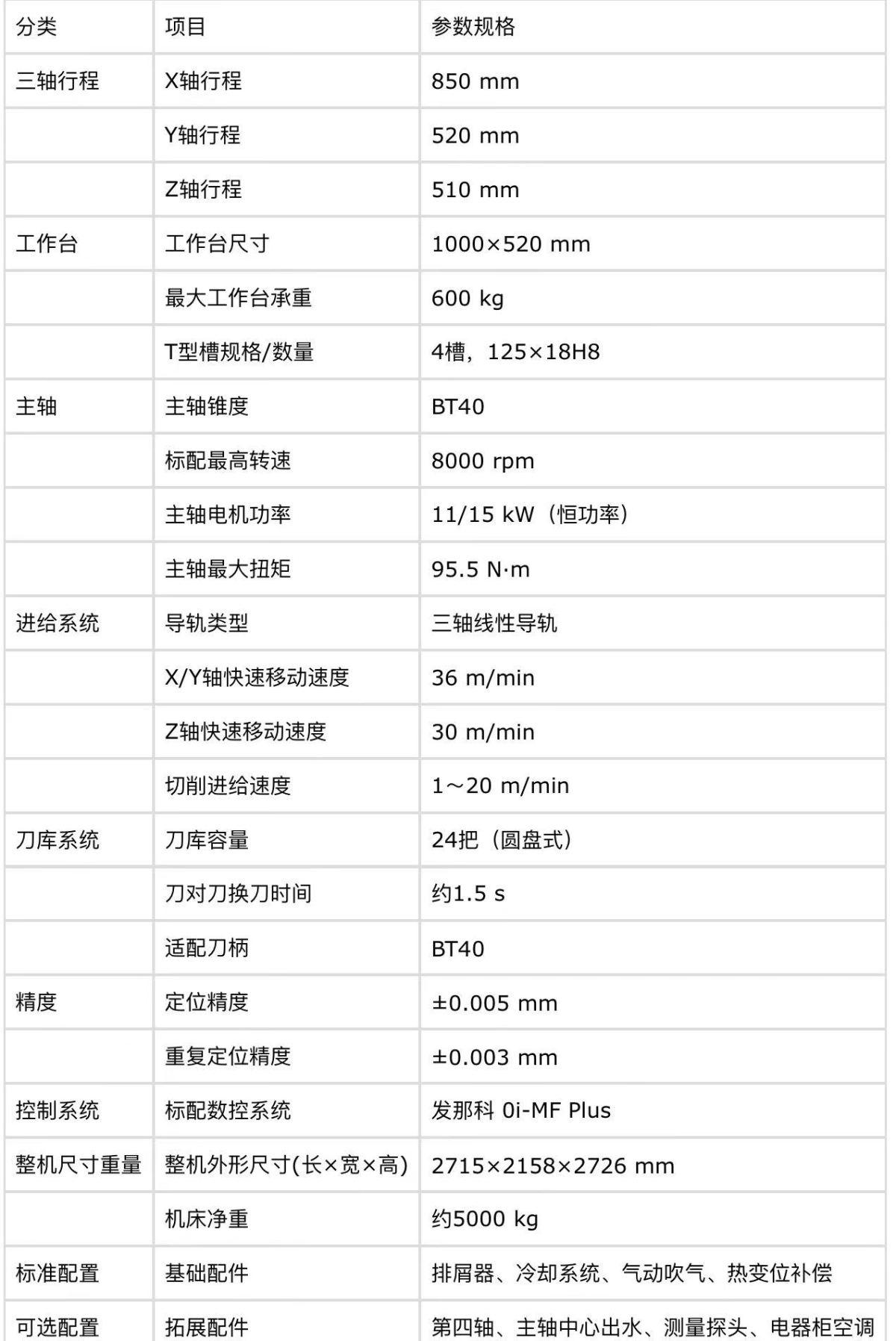 | 分类 | 项目 | 参数规格 |
|---|---|---|
| 三轴行程 | X轴行程 | 850 mm |
| | Y轴行程 | 520 mm |
| | Z轴行程 | 510 mm |
| 工作台 | 工作台尺寸 | 1000×520 mm |
| | 最大工作台承重 | 600 kg |
| | T型槽规格/数量 | 4槽，125×18H8 |
| 主轴 | 主轴锥度 | BT40 |
| | 标配最高转速 | 8000 rpm |
| | 主轴电机功率 | 11/15 kW（恒功率） |
| | 主轴最大扭矩 | 95.5 N·m |
| 进给系统 | 导轨类型 | 三轴线性导轨 |
| | X/Y轴快速移动速度 | 36 m/min |
| | Z轴快速移动速度 | 30 m/min |
| | 切削进给速度 | 1～20 m/min |
| 刀库系统 | 刀库容量 | 24把（圆盘式） |
| | 刀对刀换刀时间 | 约1.5 s |
| | 适配刀柄 | BT40 |
| 精度 | 定位精度 | ±0.005 mm |
| | 重复定位精度 | ±0.003 mm |
| 控制系统 | 标配数控系统 | 发那科 0i-MF Plus |
| 整机尺寸重量 | 整机外形尺寸(长×宽×高) | 2715×2158×2726 mm |
| | 机床净重 | 约5000 kg |
| 标准配置 | 基础配件 | 排屑器、冷却系统、气动吹气、热变位补偿 |
| 可选配置 | 拓展配件 | 第四轴、主轴中心出水、测量探头、电器柜空调 |